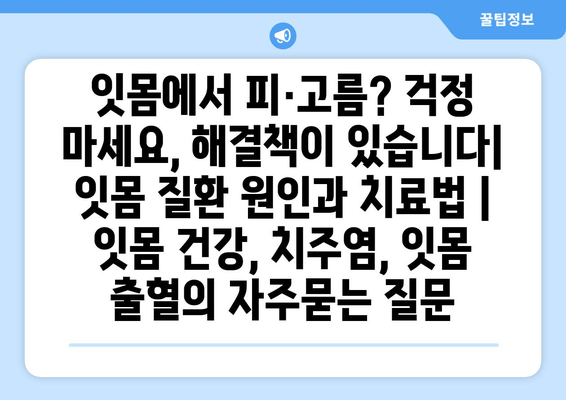 꿀팁정보

잇몸에서 피·고름? 걱정 마세요, 해결책이 있습니다| 잇몸 질환 원인과 치료법 | 잇몸 건강, 치주염, 잇몸 출혈의 자주묻는 질문